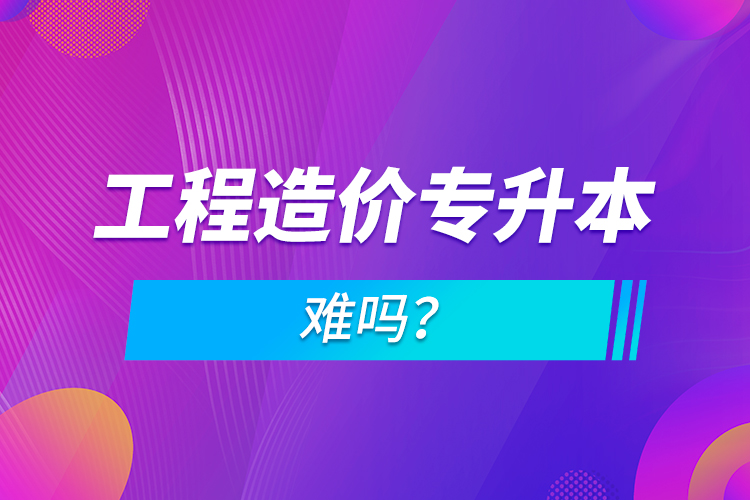 工程造价专升本

难吗？